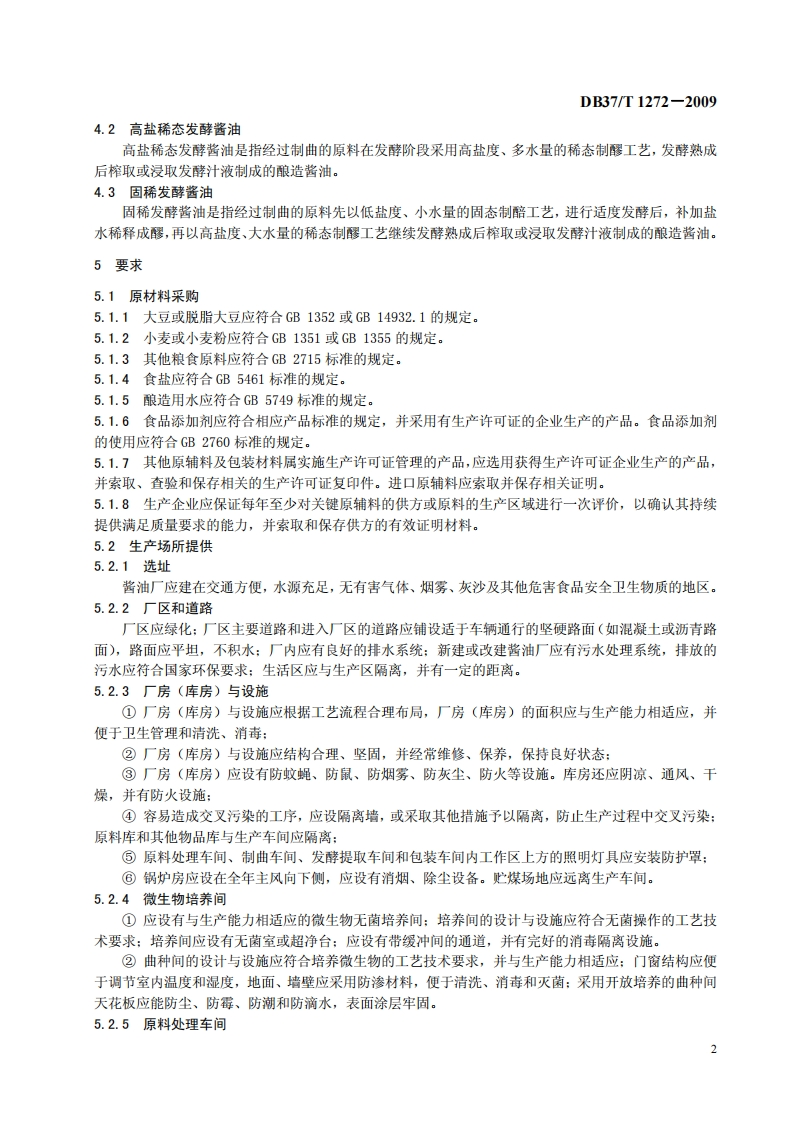 DB37/T 1272—2009

4.2 高盐稀态发酵酱油

高盐稀态发酵酱油是指经过制曲的原料在发酵阶段采用高盐度、多水量的稀态制醪工艺，发酵熟成后榨取或浸取发酵汁液制成的酿造酱油。

4.3 固稀发酵酱油

固稀发酵酱油是指经过制曲的原料先以低盐度、小水量的固态制醅工艺，进行适度发酵后，补加盐水稀释成醪，再以高盐度、大水量的稀态制醪工艺继续发酵熟成后榨取或浸取发酵汁液制成的酿造酱油。

5 要求

5.1 原材料采购

5.1.1 大豆或脱脂大豆应符合 GB 1352 或 GB 14932.1 的规定。

5.1.2 小麦或小麦粉应符合 GB 1351 或 GB 1355 的规定。

5.1.3 其他粮食原料应符合 GB 2715 标准的规定。

5.1.4 食盐应符合 GB 5461 标准的规定。

5.1.5 酿造用水应符合 GB 5749 标准的规定。

5.1.6 食品添加剂应符合相应产品标准的规定，并采用有生产许可证的企业生产的产品。食品添加剂的使用应符合 GB 2760 标准的规定。

5.1.7 其他原辅料及包装材料属实施生产许可证管理的产品，应选用获得生产许可证企业生产的产品，并索取、查验和保存相关的生产许可证复印件。进口原辅料应索取并保存相关证明。

5.1.8 生产企业应保证每年至少对关键原辅料的供方或原料的生产区域进行一次评价，以确认其持续提供满足质量要求的能力，并索取和保存供方的有效证明材料。

5.2 生产场所提供

5.2.1 选址

酱油厂应建在交通方便，水源充足，无有害气体、烟雾、灰沙及其他危害食品安全卫生物质的地区。

5.2.2 厂区和道路

厂区应绿化；厂区主要道路和进入厂区的道路应铺设适于车辆通行的坚硬路面（如混凝土或沥青路面），路面应平坦，不积水；厂内应有良好的排水系统；新建或改建酱油厂应有污水处理系统，排放的污水应符合国家环保要求；生活区应与生产区隔离，并有一定的距离。

5.2.3 厂房（库房）与设施

① 厂房（库房）与设施应根据工艺流程合理布局，厂房（库房）的面积应与生产能力相适应，并便于卫生管理和清洗、消毒；

② 厂房（库房）与设施应结构合理、坚固，并经常维修、保养，保持良好状态；

③ 厂房（库房）应设有防蚊蝇、防鼠、防烟雾、防灰尘、防火等设施。库房还应阴凉、通风、干燥，并有防火设施；

④ 容易造成交叉污染的工序，应设隔离墙，或采取其他措施予以隔离，防止生产过程中交叉污染；原料库和其他物品库与生产车间应隔离；

⑤ 原料处理车间、制曲车间、发酵提取车间和包装车间内工作区上方的照明灯具应安装防护罩；

⑥ 锅炉房应设在全年主风向下侧，应设有消烟、除尘设备。贮煤场地应远离生产车间。

5.2.4 微生物培养间

① 应设有与生产能力相适应的微生物无菌培养间；培养间的设计与设施应符合无菌操作的工艺技术要求；培养间应设有无菌室或超净台；应设有带缓冲间的通道，并有完好的消毒隔离设施。

② 曲种间的设计与设施应符合培养微生物的工艺技术要求，并与生产能力相适应；门窗结构应便于调节室内温度和湿度，地面、墙壁应采用防渗材料，便于清洗、消毒和灭菌；采用开放培养的曲种间天花板应能防尘、防霉、防潮和防滴水，表面涂层牢固。

5.2.5 原料处理车间

2